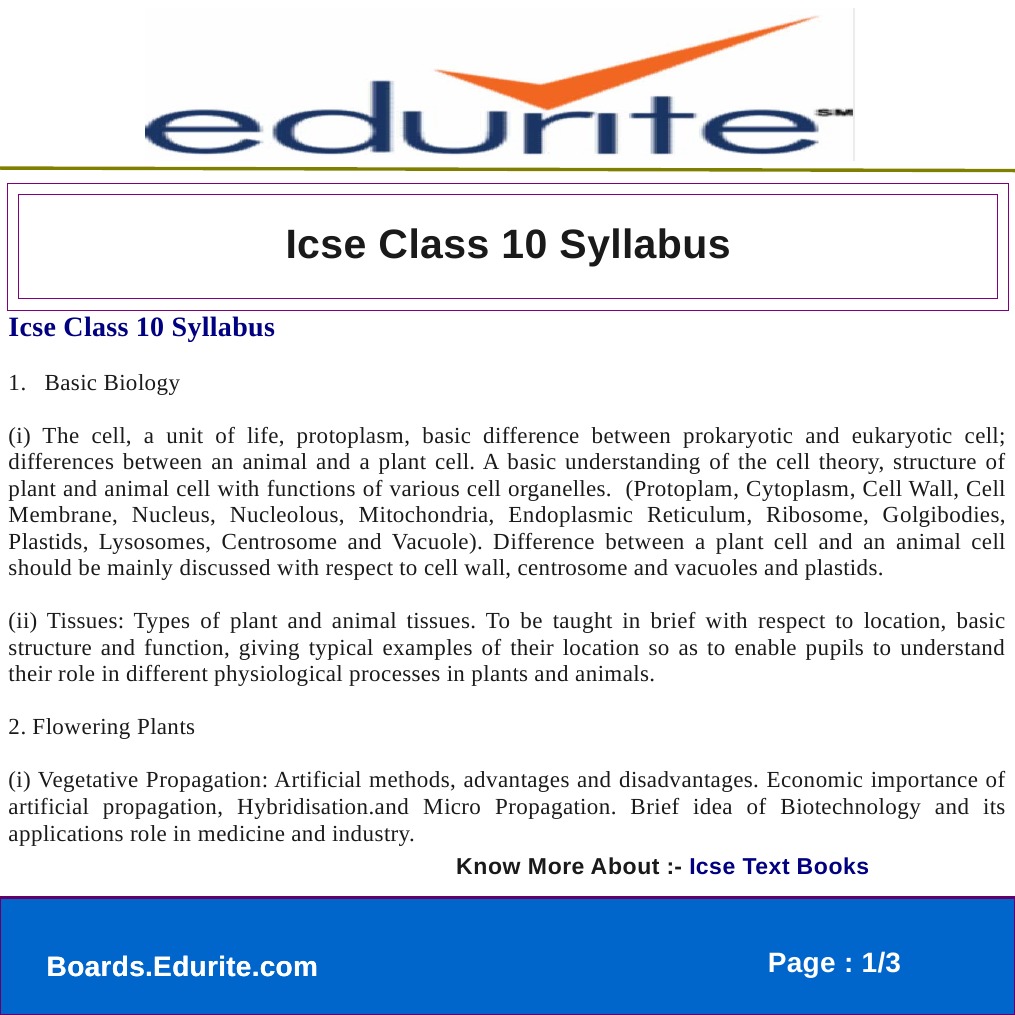 edurite SM

Icse Class 10 Syllabus

Icse Class 10 Syllabus

1. Basic Biology

(i) The cell, a unit of life, protoplasm, basic difference between prokaryotic and eukaryotic cell; differences between an animal and a plant cell. A basic understanding of the cell theory, structure of plant and animal cell with functions of various cell organelles. (Protoplam, Cytoplasm, Cell Wall, Cell Membrane, Nucleus, Nucleolous, Mitochondria, Endoplasmic Reticulum, Ribosome, Golgibodies, Plastids, Lysosomes, Centrosome and Vacuole). Difference between a plant cell and an animal cell should be mainly discussed with respect to cell wall, centrosome and vacuoles and plastids.

(ii) Tissues: Types of plant and animal tissues. To be taught in brief with respect to location, basic structure and function, giving typical examples of their location so as to enable pupils to understand their role in different physiological processes in plants and animals.

2. Flowering Plants

(i) Vegetative Propagation: Artificial methods, advantages and disadvantages. Economic importance of artificial propagation, Hybridisation.and Micro Propagation. Brief idea of Biotechnology and its applications role in medicine and industry.

Know More About :- Icse Text Books

Boards.Edurite.com

Page : 1/3